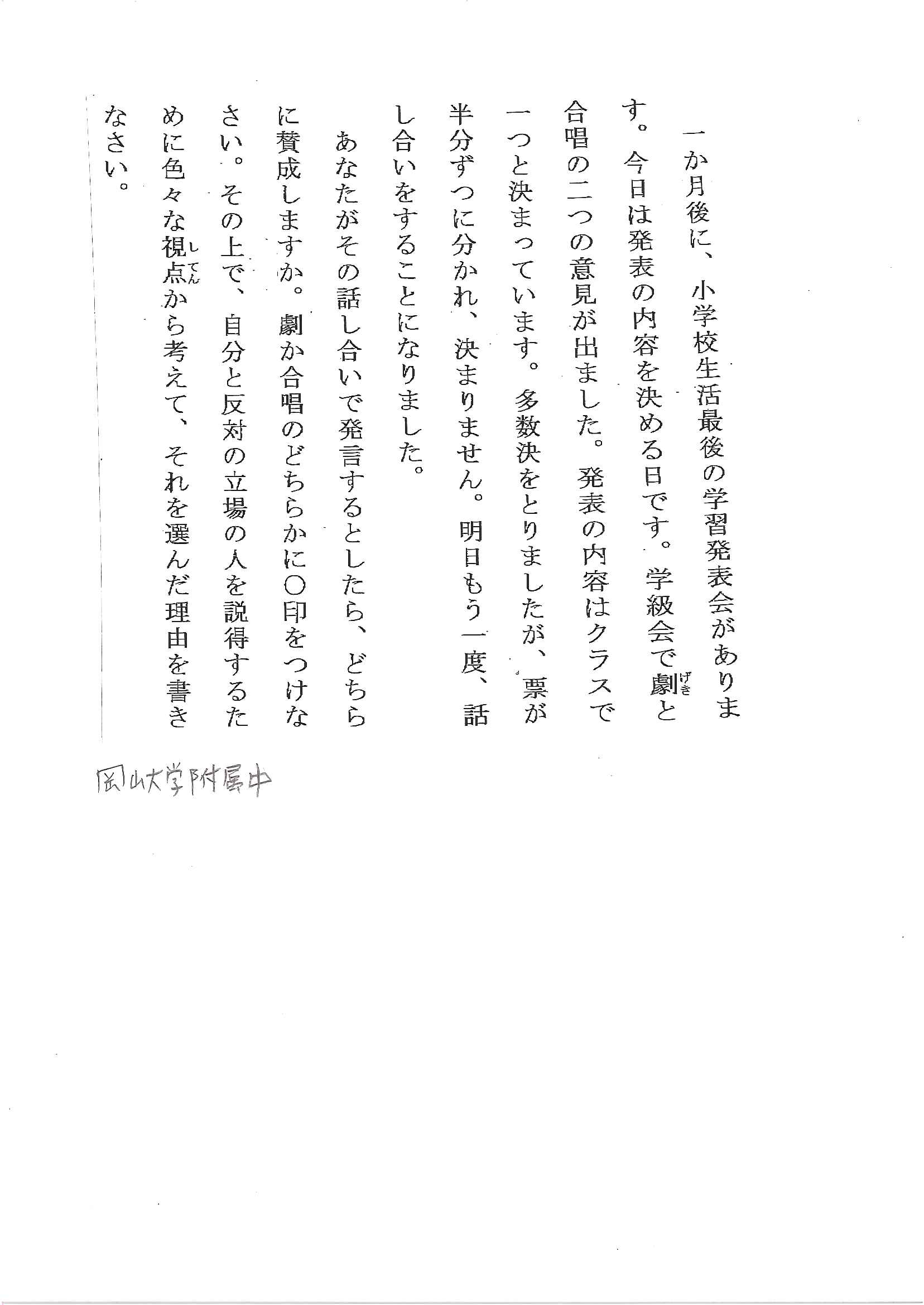 一か月後に、小学校生活最後の学習発表会があります。今日は発表の内容を決める日です。学級会で劇（げき）と合唱の二つの意見が出ました。発表の内容はクラスで一つと決まっています。多数決をとりましたが、票が半分ずつに分かれ、決まりません。明日もう一度、話し合いをすることになりました。

あなたがその話し合いで発言するとしたら、どちらに賛成しますか。劇か合唱のどちらかに○印をつけなさい。その上で、自分と反対の立場の人を説得するために色々な視点（してん）から考えて、それを選んだ理由を書きなさい。

岡山大学附属中